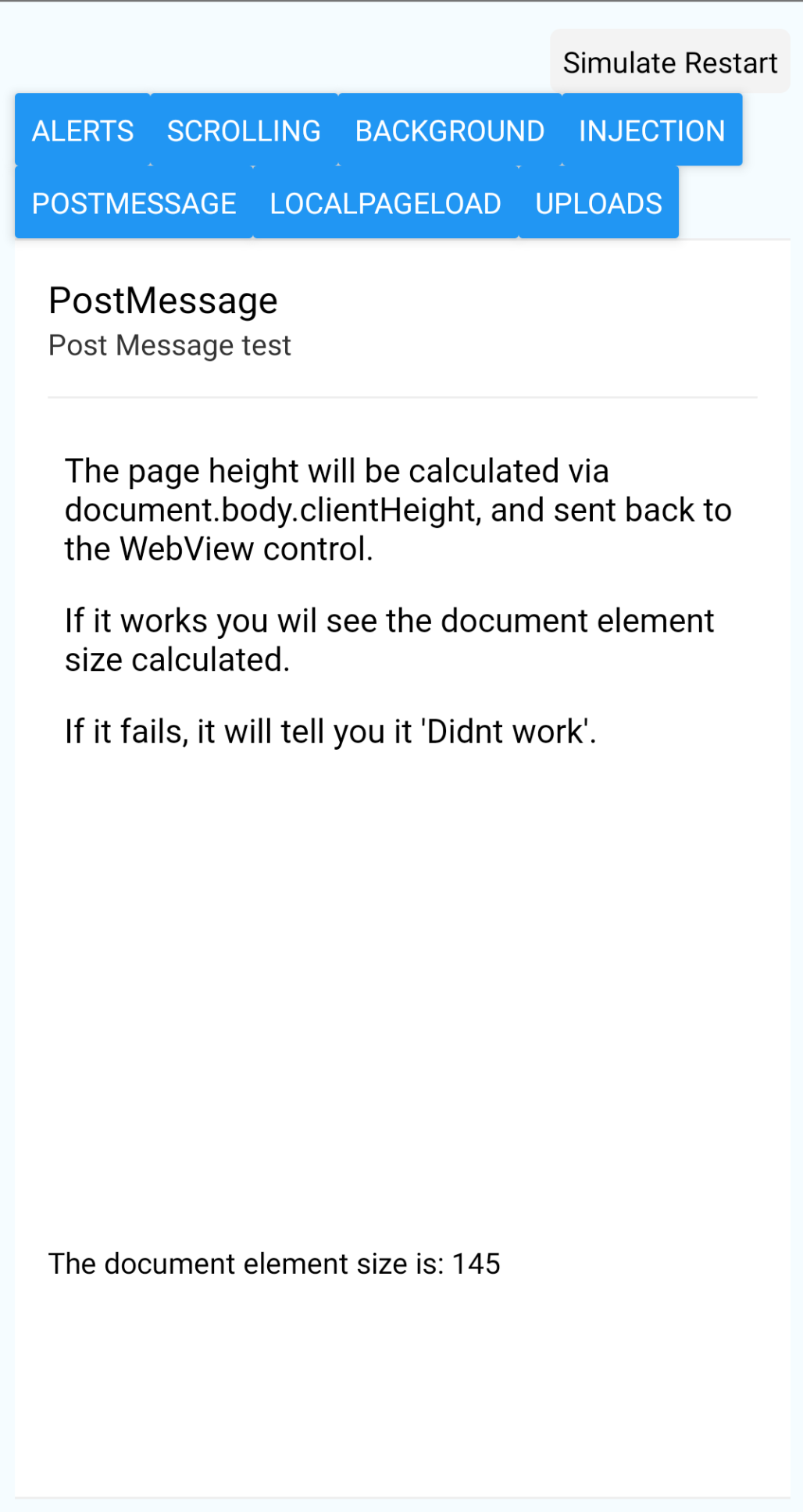 Simulate Restart

ALERTS SCROLLING BACKGROUND INJECTION

POSTMESSAGE LOCALPAGELOAD UPLOADS

PostMessage
Post Message test

The page height will be calculated via document.body.clientHeight, and sent back to the WebView control.

If it works you wil see the document element size calculated.

If it fails, it will tell you it 'Didnt work'.

The document element size is: 145